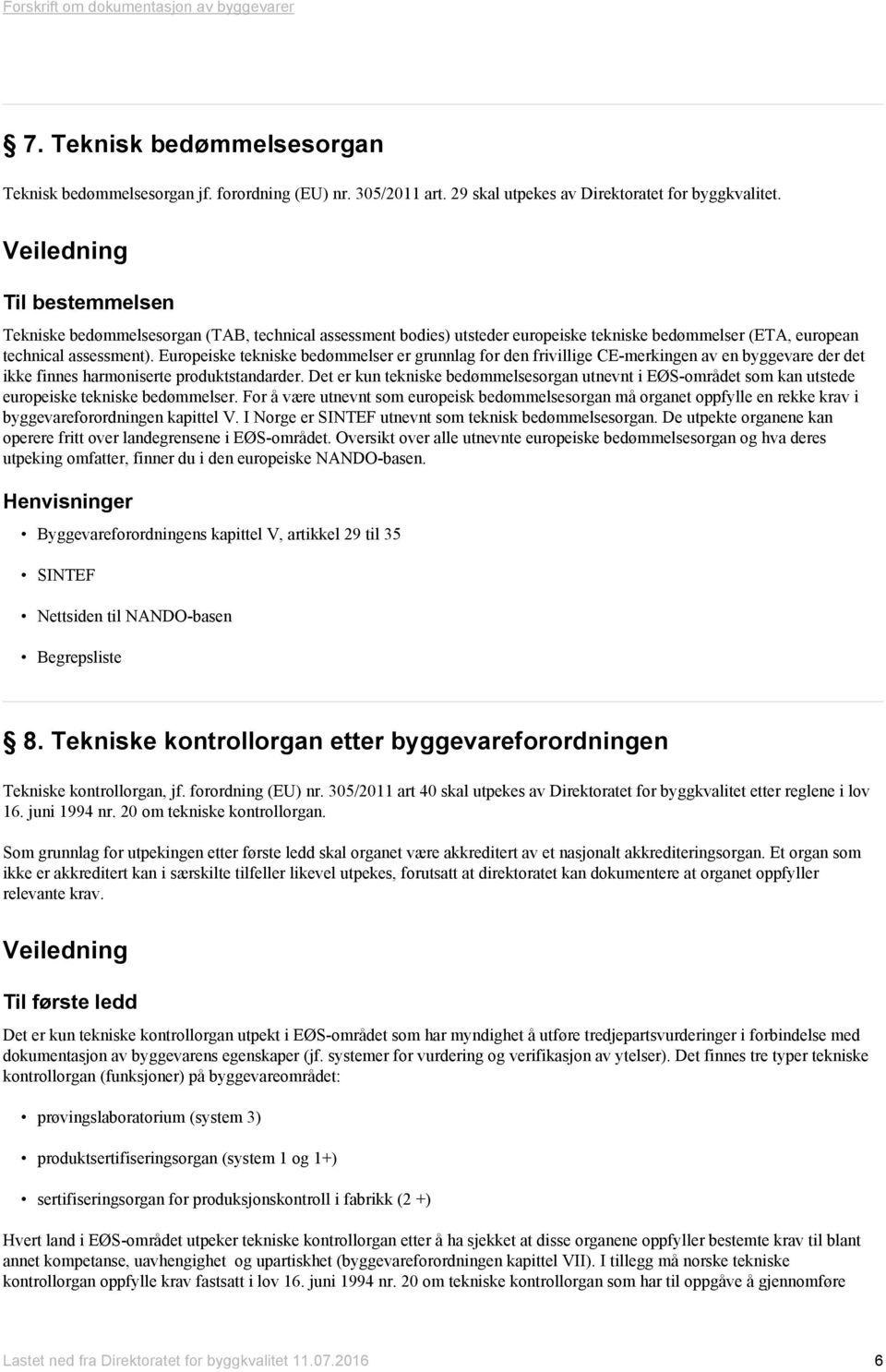 Forskrift om dokumentasjon av byggevarer

§ 7. Teknisk bedømmelsesorgan

Teknisk bedømmelsesorgan jf. forordning (EU) nr. 305/2011 art. 29 skal utpekes av Direktoratet for byggkvalitet.

Veiledning

Til bestemmelsen

Tekniske bedømmelsesorgan (TAB, technical assessment bodies) utsteder europeiske tekniske bedømmelser (ETA, european technical assessment). Europeiske tekniske bedømmelser er grunnlag for den frivillige CE-merkingen av en byggevare der det ikke finnes harmoniserte produktstandarder. Det er kun tekniske bedømmelsesorgan utnevnt i EØS-området som kan utstede europeiske tekniske bedømmelser. For å være utnevnt som europeisk bedømmelsesorgan må organet oppfylle en rekke krav i byggevareforordningen kapittel V. I Norge er SINTEF utnevnt som teknisk bedømmelsesorgan. De utpekte organene kan operere fritt over landegrensene i EØS-området. Oversikt over alle utnevnte europeiske bedømmelsesorgan og hva deres utpeking omfatter, finner du i den europeiske NANDO-basen.

Henvisninger

• Byggevareforordningens kapittel V, artikkel 29 til 35
• SINTEF
• Nettsiden til NANDO-basen
• Begrepsliste

§ 8. Tekniske kontrollorgan etter byggevareforordningen

Tekniske kontrollorgan, jf. forordning (EU) nr. 305/2011 art 40 skal utpekes av Direktoratet for byggkvalitet etter reglene i lov 16. juni 1994 nr. 20 om tekniske kontrollorgan.

Som grunnlag for utpekingen etter første ledd skal organet være akkreditert av et nasjonalt akkrediteringsorgan. Et organ som ikke er akkreditert kan i særskilte tilfeller likevel utpekes, forutsatt at direktoratet kan dokumentere at organet oppfyller relevante krav.

Veiledning

Til første ledd

Det er kun tekniske kontrollorgan utpekt i EØS-området som har myndighet å utføre tredjepartsvurderinger i forbindelse med dokumentasjon av byggevarens egenskaper (jf. systemer for vurdering og verifikasjon av ytelser). Det finnes tre typer tekniske kontrollorgan (funksjoner) på byggevareområdet:

• prøvingslaboratorium (system 3)
• produktsertifiseringsorgan (system 1 og 1+)
• sertifiseringsorgan for produksjonskontroll i fabrikk (2 +)

Hvert land i EØS-området utpeker tekniske kontrollorgan etter å ha sjekket at disse organene oppfyller bestemte krav til blant annet kompetanse, uavhengighet og upartiskhet (byggevareforordningen kapittel VII). I tillegg må norske tekniske kontrollorgan oppfylle krav fastsatt i lov 16. juni 1994 nr. 20 om tekniske kontrollorgan som har til oppgåve å gjennomføre

Lastet ned fra Direktoratet for byggkvalitet 11.07.2016 6